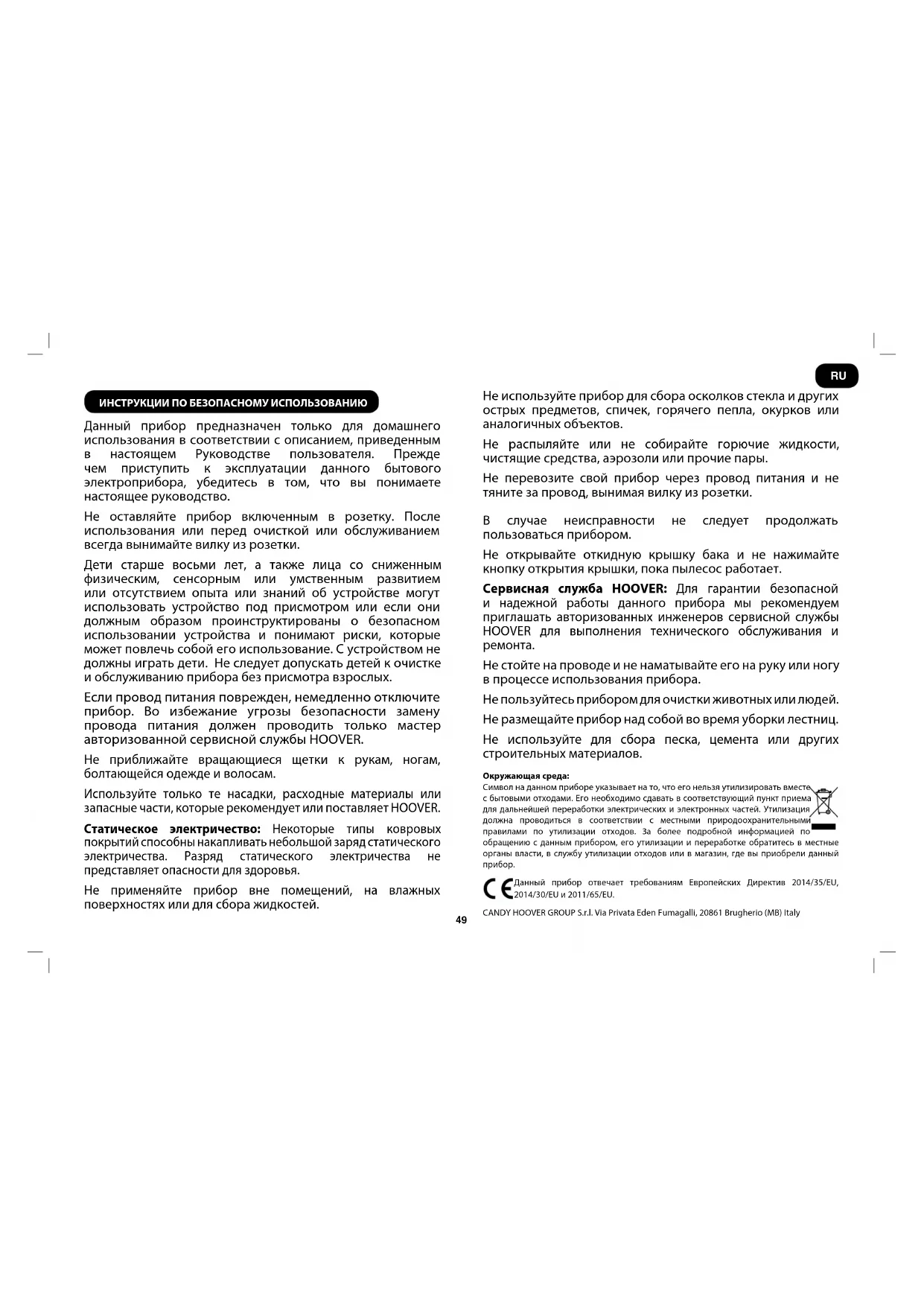 RU

ИНСТРУКЦИИ ПО БЕЗОПАСНОМУ ИСПОЛЬЗОВАНИЮ

Данный прибор предназначен только для домашнего использования в соответствии с описанием, приведенным в настоящем Руководстве пользователя. Прежде чем приступить к эксплуатации данного бытового электроприбора, убедитесь в том, что вы понимаете настоящее руководство.

Не оставляйте прибор включенным в розетку. После использования или перед очисткой или обслуживанием всегда вынимайте вилку из розетки.

Дети старше восьми лет, а также лица со сниженным физическим, сенсорным или умственным развитием или отсутствием опыта или знаний об устройстве могут использовать устройство под присмотром или если они должным образом проинструктированы о безопасном использовании устройства и понимают риски, которые может повлечь собой его использование. С устройством не должны играть дети. Не следует допускать детей к очистке и обслуживанию прибора без присмотра взрослых.

Если провод питания поврежден, немедленно отключите прибор. Во избежание угрозы безопасности замену провода питания должен проводить только мастер авторизованной сервисной службы HOOVER.

Не приближайте вращающиеся щетки к рукам, ногам, болтающейся одежде и волосам.

Используйте только те насадки, расходные материалы или запасные части, которые рекомендует или поставляет HOOVER.

Статическое электричество: Некоторые типы ковровых покрытий способны накапливать небольшой заряд статического электричества. Разряд статического электричества не представляет опасности для здоровья.

Не применяйте прибор вне помещений, на влажных поверхностях или для сбора жидкостей.

Не используйте прибор для сбора осколков стекла и других острых предметов, спичек, горячего пепла, окурков или аналогичных объектов.

Не распыляйте или не собирайте горючие жидкости, чистящие средства, аэрозоли или прочие пары.

Не перевозите свой прибор через провод питания и не тяните за провод, вынимая вилку из розетки.

В случае неисправности не следует продолжать пользоваться прибором.

Не открывайте откидную крышку бака и не нажимайте кнопку открытия крышки, пока пылесос работает.

Сервисная служба HOOVER: Для гарантии безопасной и надежной работы данного прибора мы рекомендуем приглашать авторизованных инженеров сервисной службы HOOVER для выполнения технического обслуживания и ремонта.

Не стойте на проводе и не наматывайте его на руку или ногу в процессе использования прибора.

Не пользуйтесь прибором для очистки животных или людей.

Не размещайте прибор над собой во время уборки лестниц.

Не используйте для сбора песка, цемента или других строительных материалов.

Окружающая среда:
Символ на данном приборе указывает на то, что его нельзя утилизировать вместе с бытовыми отходами. Его необходимо сдавать в соответствующий пункт приема для дальнейшей переработки электрических и электронных частей. Утилизация должна проводиться в соответствии с местными природоохранительными правилами по утилизации отходов. За более подробной информацией по обращению с данным прибором, его утилизации и переработке обратитесь в местные органы власти, в службу утилизации отходов или в магазин, где вы приобрели данный прибор.

CE Данный прибор отвечает требованиям Европейских Директив 2014/35/EU, 2014/30/EU и 2011/65/EU.

CANDY HOOVER GROUP S.r.l. Via Privata Eden Fumagalli, 20861 Brugherio (MB) Italy

49